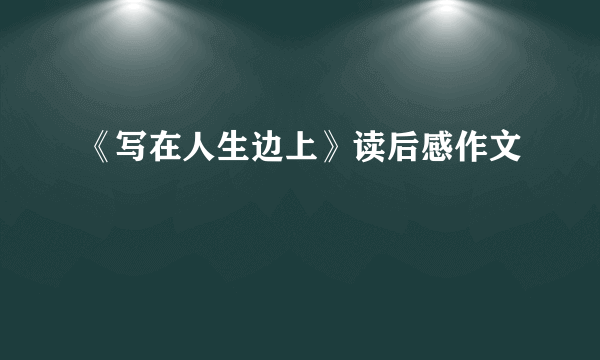 《写在人生边上》读后感作文